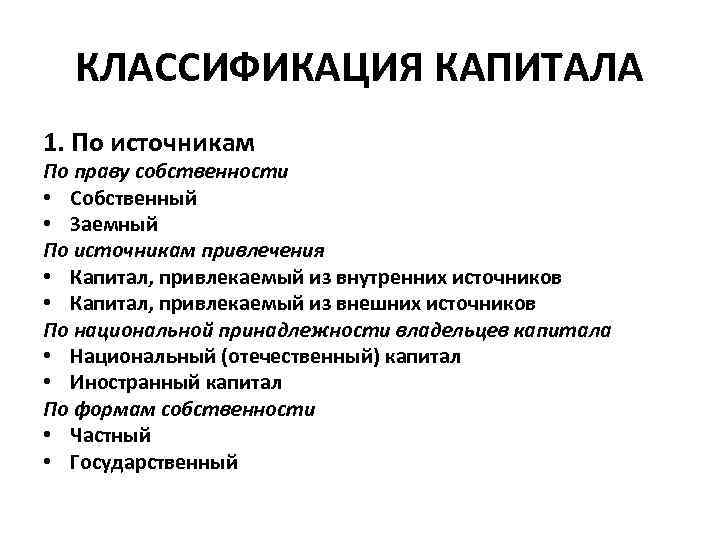 КЛАССИФИКАЦИЯ КАПИТАЛА

1. По источникам
По праву собственности
• Собственный
• Заемный
По источникам привлечения
• Капитал, привлекаемый из внутренних источников
• Капитал, привлекаемый из внешних источников
По национальной принадлежности владельцев капитала
• Национальный (отечественный) капитал
• Иностранный капитал
По формам собственности
• Частный
• Государственный